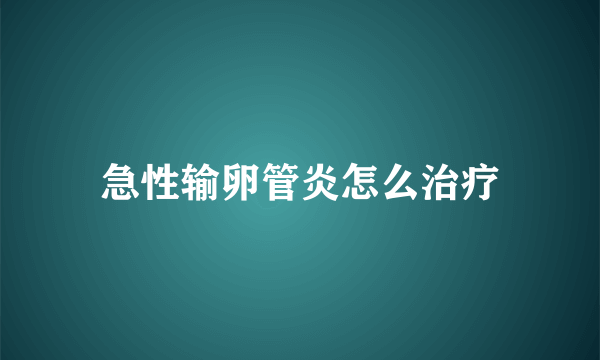 急性输卵管炎怎么治疗